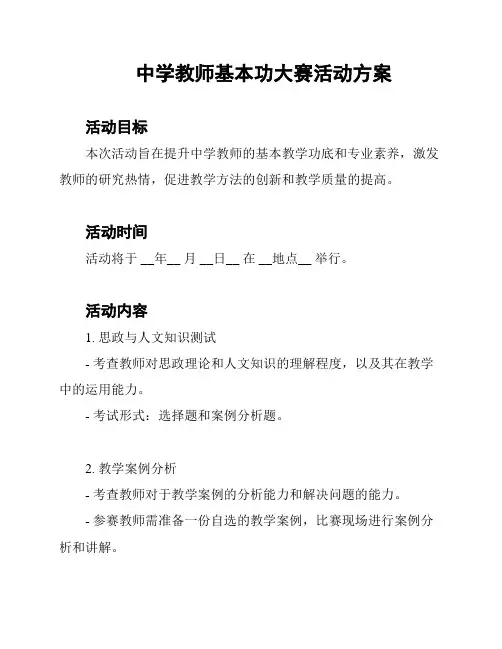 中学教师基本功大赛活动方案

活动目标

本次活动旨在提升中学教师的基本教学功底和专业素养，激发教师的研究热情，促进教学方法的创新和教学质量的提高。

活动时间

活动将于 __年__ 月 __日__ 在 __地点__ 举行。

活动内容

1. 思政与人文知识测试

- 考查教师对思政理论和人文知识的理解程度，以及其在教学中的运用能力。

- 考试形式：选择题和案例分析题。

2. 教学案例分析

- 考查教师对于教学案例的分析能力和解决问题的能力。

- 参赛教师需准备一份自选的教学案例，比赛现场进行案例分析和讲解。